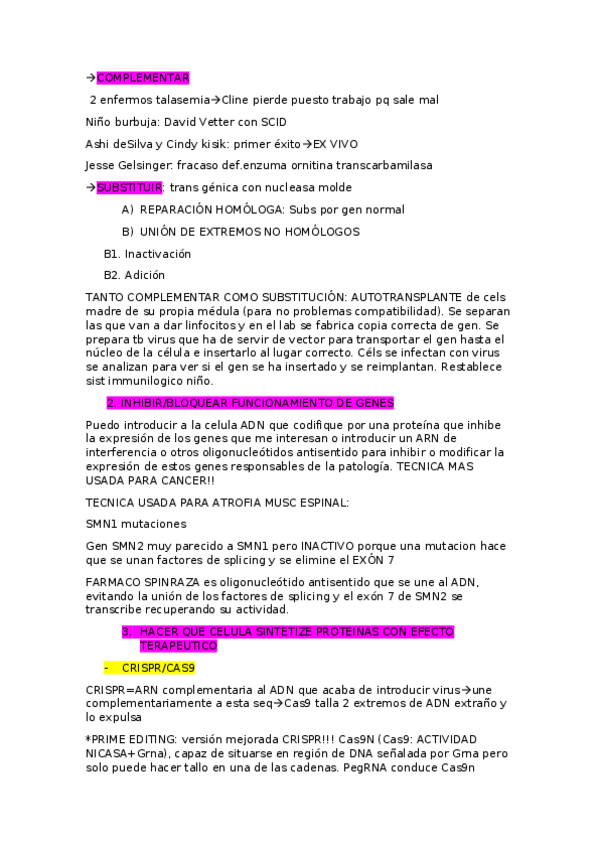 →COMPLEMENTAR

2 enfermos talasemia→Cline pierde puesto trabajo pq sale mal

Niño burbuja: David Vetter con SCID

Ashi deSilva y Cindy kisik: primer éxito→EX VIVO

Jesse Gelsinger: fracaso def.enzuma ornitina transcarbamilasa

→SUBSTITUIR: trans génica con nucleasa molde

A) REPARACIÓN HOMÓLOGA: Subs por gen normal

B) UNIÓN DE EXTREMOS NO HOMÓLOGOS

B1. Inactivación

B2. Adición

TANTO COMPLEMENTAR COMO SUBSTITUCIÓN: AUTOTRANSPLANTE de cels madre de su propia médula (para no problemas compatibilidad). Se separan las que van a dar linfocitos y en el lab se fabrica copia correcta de gen. Se prepara tb virus que ha de servir de vector para transportar el gen hasta el núcleo de la célula e insertarlo al lugar correcto. Céls se infectan con virus se analizan para ver si el gen se ha insertado y se reimplantan. Restablece sist immunilogico niño.

2. INHIBIR/BLOQUEAR FUNCIONAMIENTO DE GENES

Puedo introducir a la celula ADN que codifique por una proteína que inhibe la expresión de los genes que me interesan o introducir un ARN de interferencia o otros oligonucleótidos antisentido para inhibir o modificar la expresión de estos genes responsables de la patología. TECNICA MAS USADA PARA CANCER!!

TECNICA USADA PARA ATROFIA MUSC ESPINAL:

SMN1 mutaciones

Gen SMN2 muy parecido a SMN1 pero INACTIVO porque una mutacion hace que se unan factores de splicing y se elimine el EXÓN 7

FARMACO SPINRAZA es oligonucleótido antisentido que se une al ADN, evitando la unión de los factores de splicing y el exón 7 de SMN2 se transcribe recuperando su actividad.

3. HACER QUE CELULA SINTETIZE PROTEINAS CON EFECTO TERAPEUTICO

- CRISPR/CAS9

CRISPR=ARN complementaria al ADN que acaba de introducir virus→une complementariamente a esta seq→Cas9 talla 2 extremos de ADN extraño y lo expulsa

*PRIME EDITING: versión mejorada CRISPR!!! Cas9N (Cas9: ACTIVIDAD NICASA+Grna), capaz de situarse en región de DNA señalada por Grna pero solo puede hacer tallo en una de las cadenas. PegRNA conduce Cas9n